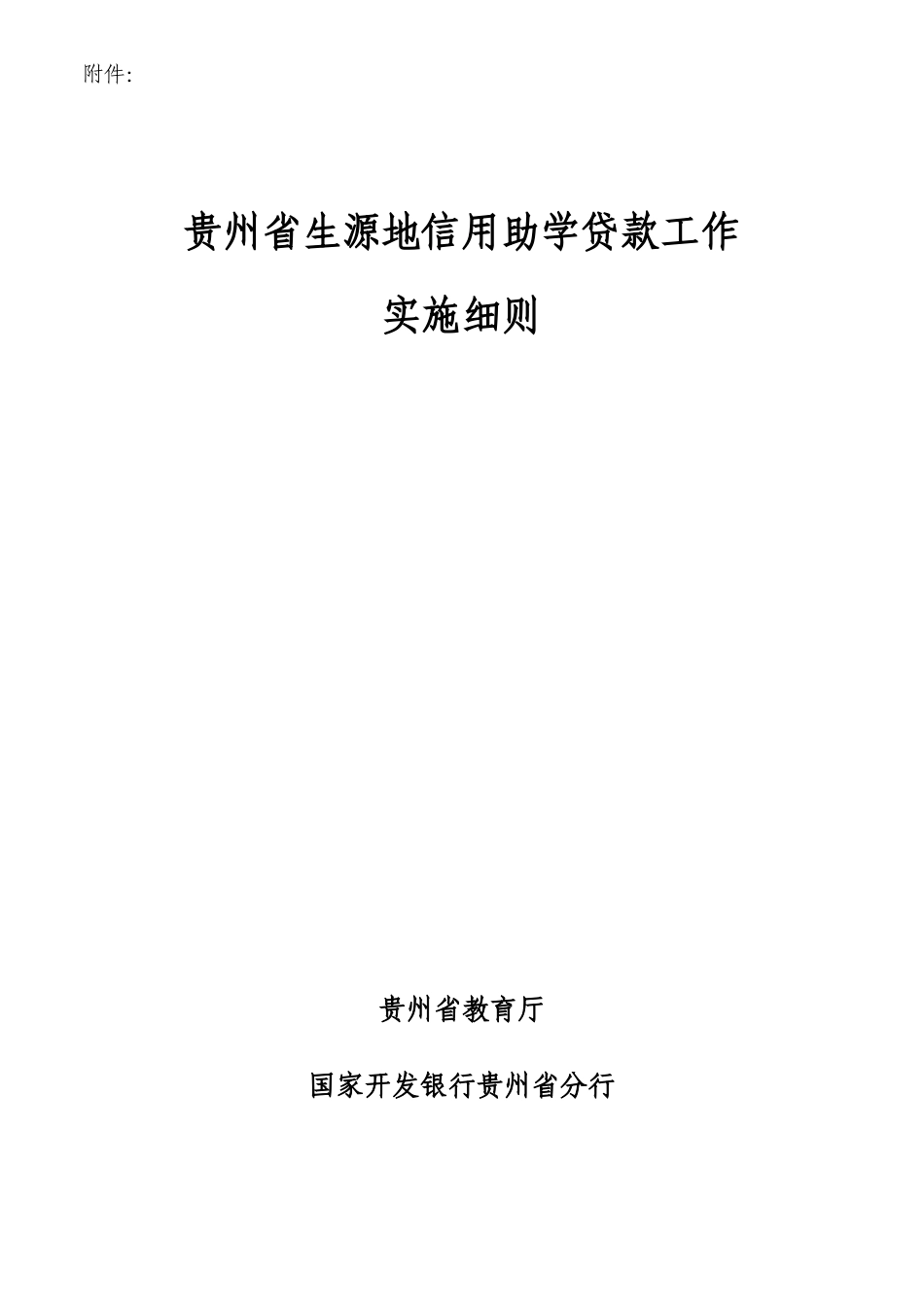 附件:

贵州省生源地信用助学贷款工作

实施细则

贵州省教育厅

国家开发银行贵州省分行